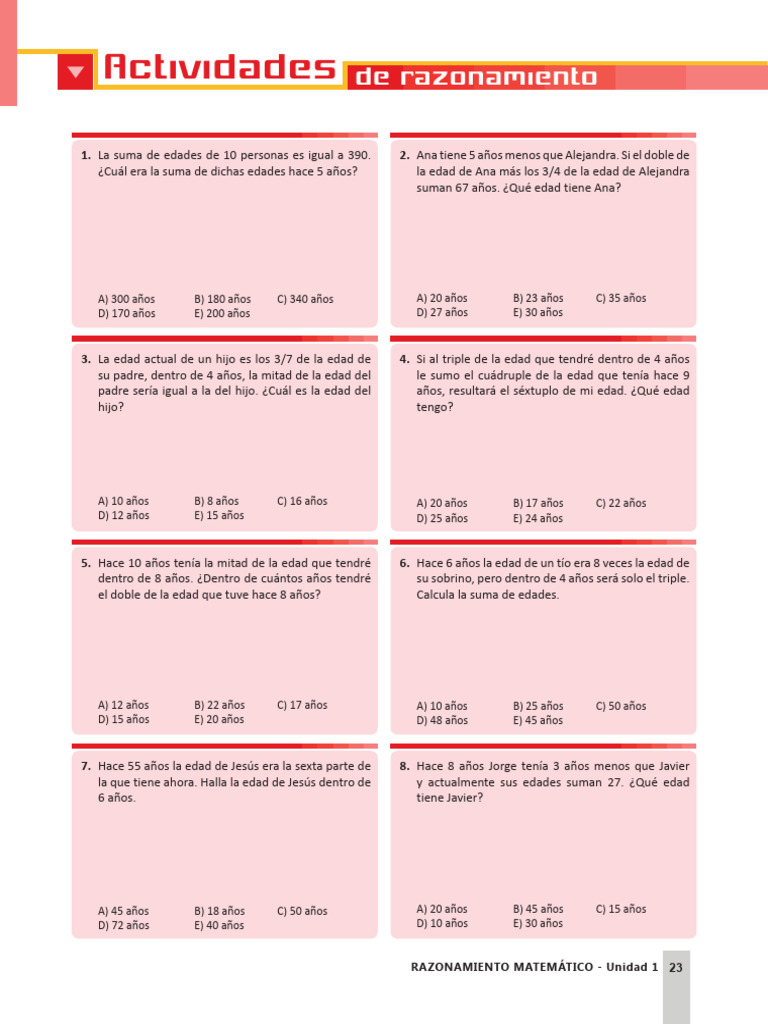 Actividades de razonamiento

1. La suma de edades de 10 personas es igual a 390. ¿Cuál era la suma de dichas edades hace 5 años?

A) 300 años B) 180 años C) 340 años
D) 170 años E) 200 años

2. Ana tiene 5 años menos que Alejandra. Si el doble de la edad de Ana más los 3/4 de la edad de Alejandra suman 67 años. ¿Qué edad tiene Ana?

A) 20 años B) 23 años C) 35 años
D) 27 años E) 30 años

3. La edad actual de un hijo es los 3/7 de la edad de su padre, dentro de 4 años, la mitad de la edad del padre sería igual a la del hijo. ¿Cuál es la edad del hijo?

A) 10 años B) 8 años C) 16 años
D) 12 años E) 15 años

4. Si al triple de la edad que tendré dentro de 4 años le sumo el cuádruple de la edad que tenía hace 9 años, resultará el séxtuplo de mi edad. ¿Qué edad tengo?

A) 20 años B) 17 años C) 22 años
D) 25 años E) 24 años

5. Hace 10 años tenía la mitad de la edad que tendré dentro de 8 años. ¿Dentro de cuántos años tendré el doble de la edad que tuve hace 8 años?

A) 12 años B) 22 años C) 17 años
D) 15 años E) 20 años

6. Hace 6 años la edad de un tío era 8 veces la edad de su sobrino, pero dentro de 4 años será solo el triple. Calcula la suma de edades.

A) 10 años B) 25 años C) 50 años
D) 48 años E) 45 años

7. Hace 55 años la edad de Jesús era la sexta parte de la que tiene ahora. Halla la edad de Jesús dentro de 6 años.

A) 45 años B) 18 años C) 50 años
D) 72 años E) 40 años

8. Hace 8 años Jorge tenía 3 años menos que Javier y actualmente sus edades suman 27. ¿Qué edad tiene Javier?

A) 20 años B) 45 años C) 15 años
D) 10 años E) 30 años

RAZONAMIENTO MATEMÁTICO - Unidad 1 23